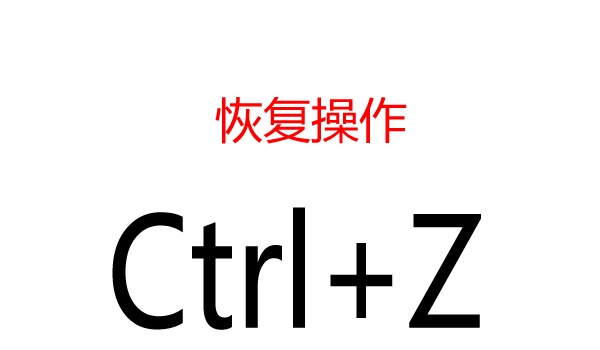 恢复操作

Ctrl+Z